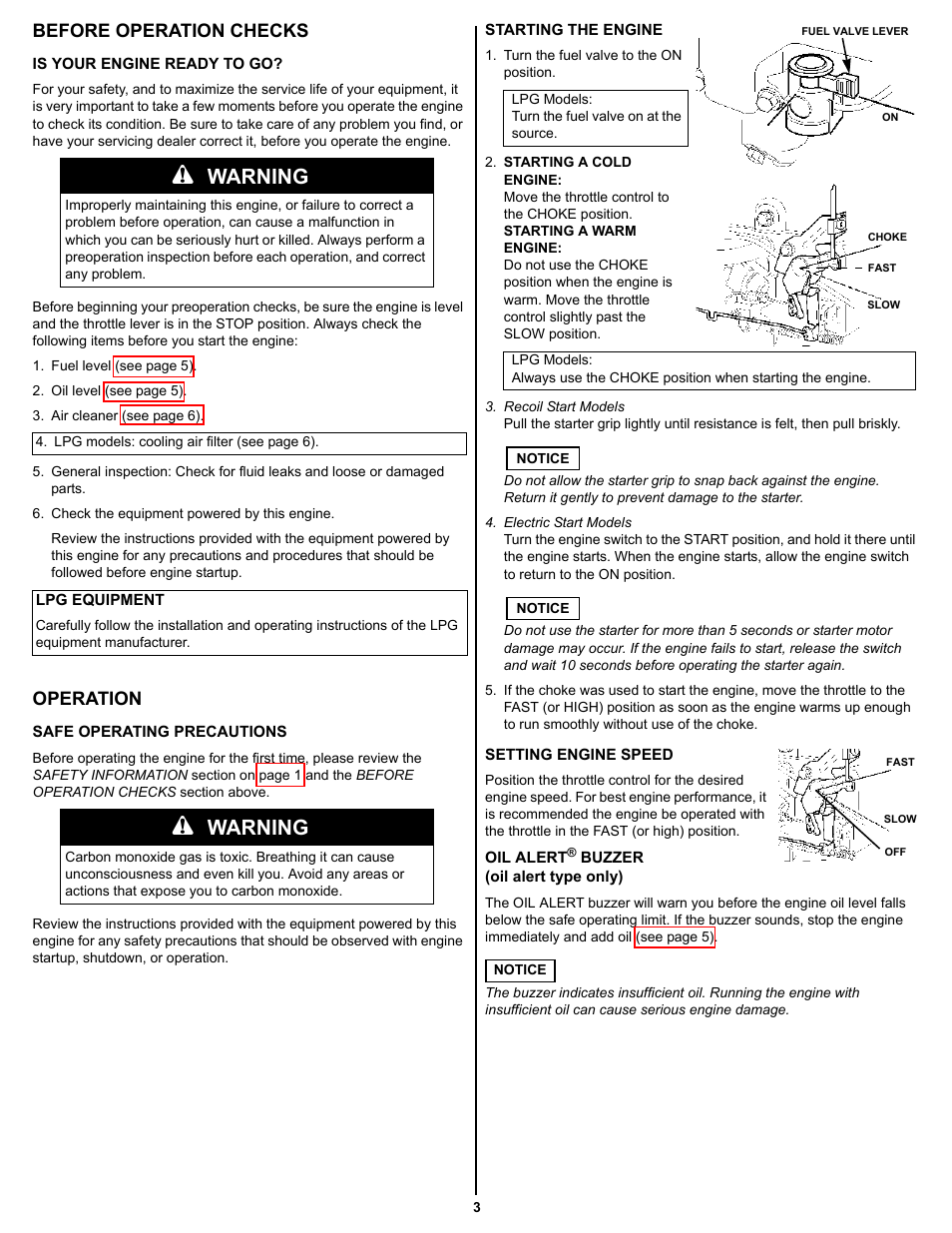 BEFORE OPERATION CHECKS

IS YOUR ENGINE READY TO GO?

For your safety, and to maximize the service life of your equipment, it is very important to take a few moments before you operate the engine to check its condition. Be sure to take care of any problem you find, or have your servicing dealer correct it, before you operate the engine.

WARNING

Improperly maintaining this engine, or failure to correct a problem before operation, can cause a malfunction in which you can be seriously hurt or killed. Always perform a preoperation inspection before each operation, and correct any problem.

Before beginning your preoperation checks, be sure the engine is level and the throttle lever is in the STOP position. Always check the following items before you start the engine:

1. Fuel level (see page 5).

2. Oil level (see page 5).

3. Air cleaner (see page 6).

4. LPG models: cooling air filter (see page 6).

5. General inspection: Check for fluid leaks and loose or damaged parts.

6. Check the equipment powered by this engine.

Review the instructions provided with the equipment powered by this engine for any precautions and procedures that should be followed before engine startup.

LPG EQUIPMENT

Carefully follow the installation and operating instructions of the LPG equipment manufacturer.

OPERATION

SAFE OPERATING PRECAUTIONS

Before operating the engine for the first time, please review the SAFETY INFORMATION section on page 1 and the BEFORE OPERATION CHECKS section above.

WARNING

Carbon monoxide gas is toxic. Breathing it can cause unconsciousness and even kill you. Avoid any areas or actions that expose you to carbon monoxide.

Review the instructions provided with the equipment powered by this engine for any safety precautions that should be observed with engine startup, shutdown, or operation.

STARTING THE ENGINE

1. Turn the fuel valve to the ON position.

LPG Models:
Turn the fuel valve on at the source.

FUEL VALVE LEVER

ON

2. STARTING A COLD ENGINE:
Move the throttle control to the CHOKE position.
STARTING A WARM ENGINE:
Do not use the CHOKE position when the engine is warm. Move the throttle control slightly past the SLOW position.

CHOKE

FAST

SLOW

LPG Models:
Always use the CHOKE position when starting the engine.

3. Recoil Start Models
Pull the starter grip lightly until resistance is felt, then pull briskly.

NOTICE

Do not allow the starter grip to snap back against the engine. Return it gently to prevent damage to the starter.

4. Electric Start Models
Turn the engine switch to the START position, and hold it there until the engine starts. When the engine starts, allow the engine switch to return to the ON position.

NOTICE

Do not use the starter for more than 5 seconds or starter motor damage may occur. If the engine fails to start, release the switch and wait 10 seconds before operating the starter again.

5. If the choke was used to start the engine, move the throttle to the FAST (or HIGH) position as soon as the engine warms up enough to run smoothly without use of the choke.

SETTING ENGINE SPEED

Position the throttle control for the desired engine speed. For best engine performance, it is recommended the engine be operated with the throttle in the FAST (or high) position.

FAST

SLOW

OFF

OIL ALERT® BUZZER
(oil alert type only)

The OIL ALERT buzzer will warn you before the engine oil level falls below the safe operating limit. If the buzzer sounds, stop the engine immediately and add oil (see page 5).

NOTICE

The buzzer indicates insufficient oil. Running the engine with insufficient oil can cause serious engine damage.

3